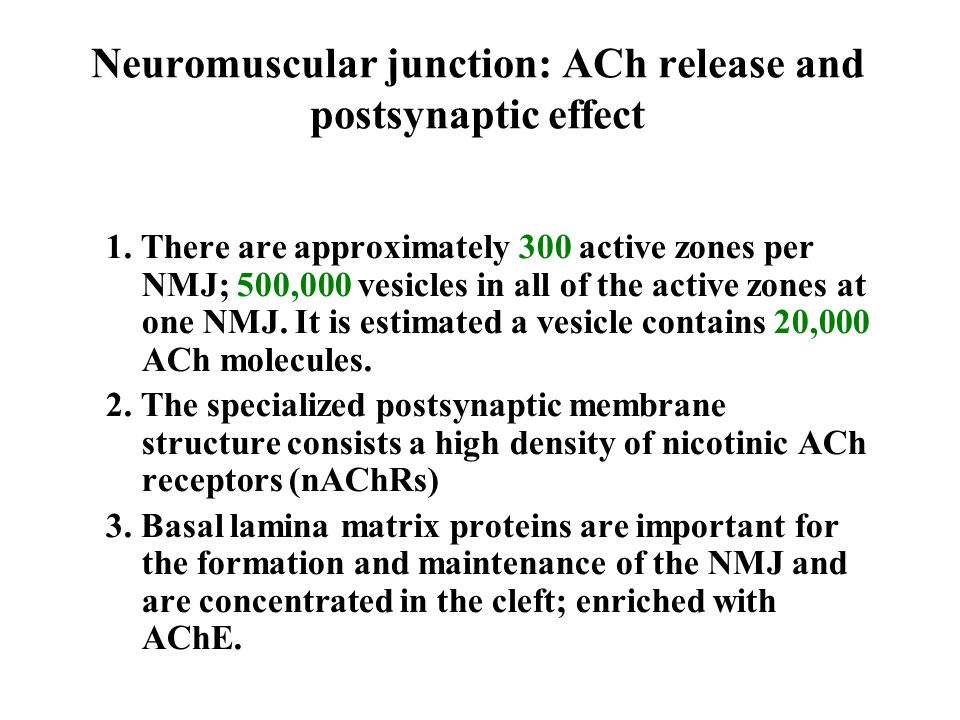 Neuromuscular junction: ACh release and postsynaptic effect

1. There are approximately 300 active zones per NMJ; 500,000 vesicles in all of the active zones at one NMJ. It is estimated a vesicle contains 20,000 ACh molecules.
2. The specialized postsynaptic membrane structure consists a high density of nicotinic ACh receptors (nAChRs)
3. Basal lamina matrix proteins are important for the formation and maintenance of the NMJ and are concentrated in the cleft; enriched with AChE.